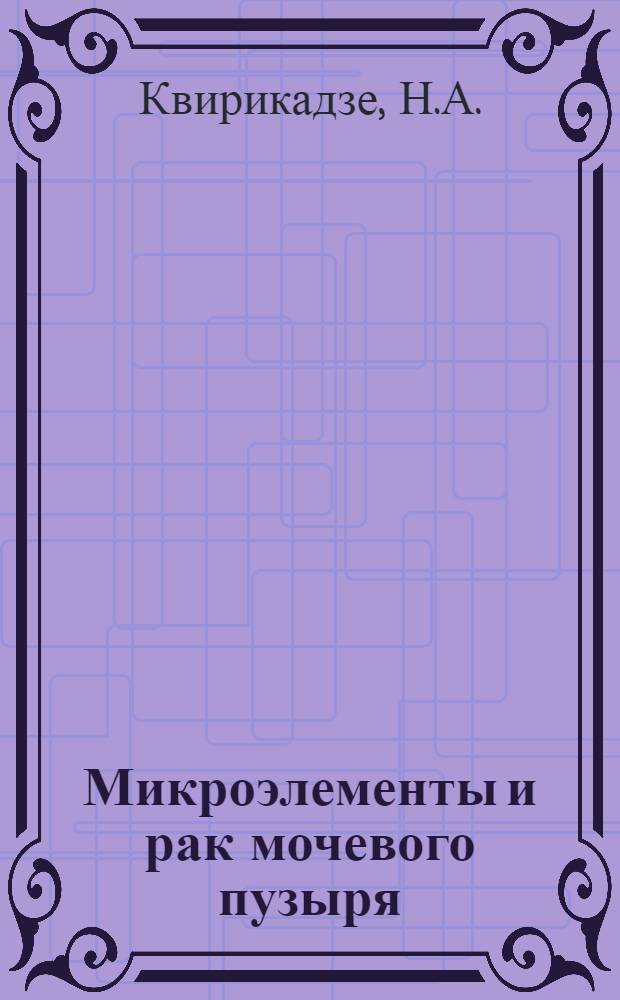 Квирикадзе, Н.А.

Микроэлементы и рак мочевого пузыря